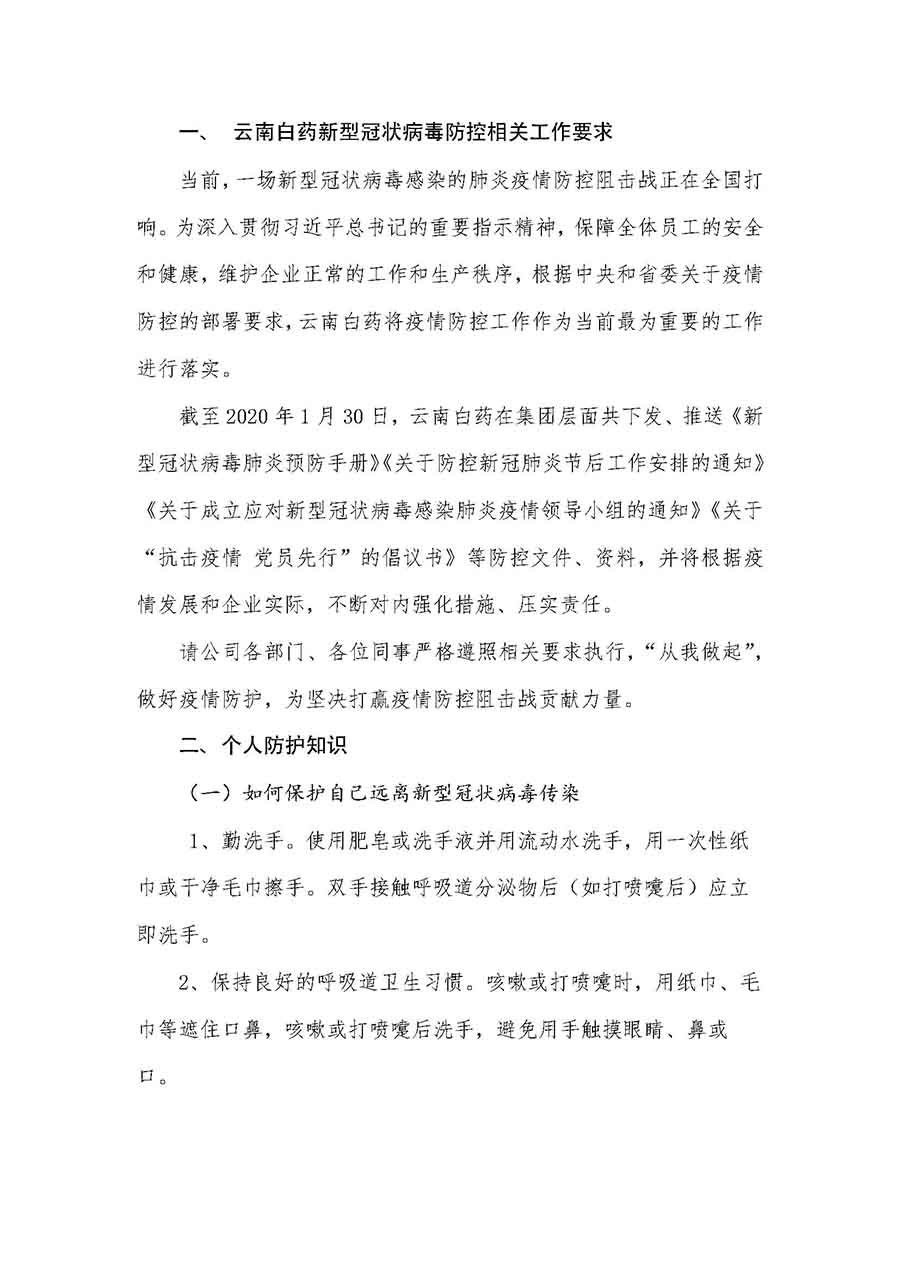 一、 云南白药新型冠状病毒防控相关工作要求

当前，一场新型冠状病毒感染的肺炎疫情防控阻击战正在全国打响。为深入贯彻习近平总书记的重要指示精神，保障全体员工的安全和健康，维护企业正常的工作和生产秩序，根据中央和省委关于疫情防控的部署要求，云南白药将疫情防控工作作为当前最为重要的工作进行落实。

截至 2020 年 1 月 30 日，云南白药在集团层面共下发、推送《新型冠状病毒肺炎预防手册》《关于防控新冠肺炎节后工作安排的通知》《关于成立应对新型冠状病毒感染肺炎疫情领导小组的通知》《关于“抗击疫情 党员先行”的倡议书》等防控文件、资料，并将根据疫情发展和企业实际，不断对内强化措施、压实责任。

请公司各部门、各位同事严格遵照相关要求执行，“从我做起”，做好疫情防护，为坚决打赢疫情防控阻击战贡献力量。

二、个人防护知识

（一）如何保护自己远离新型冠状病毒传染

1、勤洗手。使用肥皂或洗手液并用流动水洗手，用一次性纸巾或干净毛巾擦手。双手接触呼吸道分泌物后（如打喷嚏后）应立即洗手。

2、保持良好的呼吸道卫生习惯。咳嗽或打喷嚏时，用纸巾、毛巾等遮住口鼻，咳嗽或打喷嚏后洗手，避免用手触摸眼睛、鼻或口。